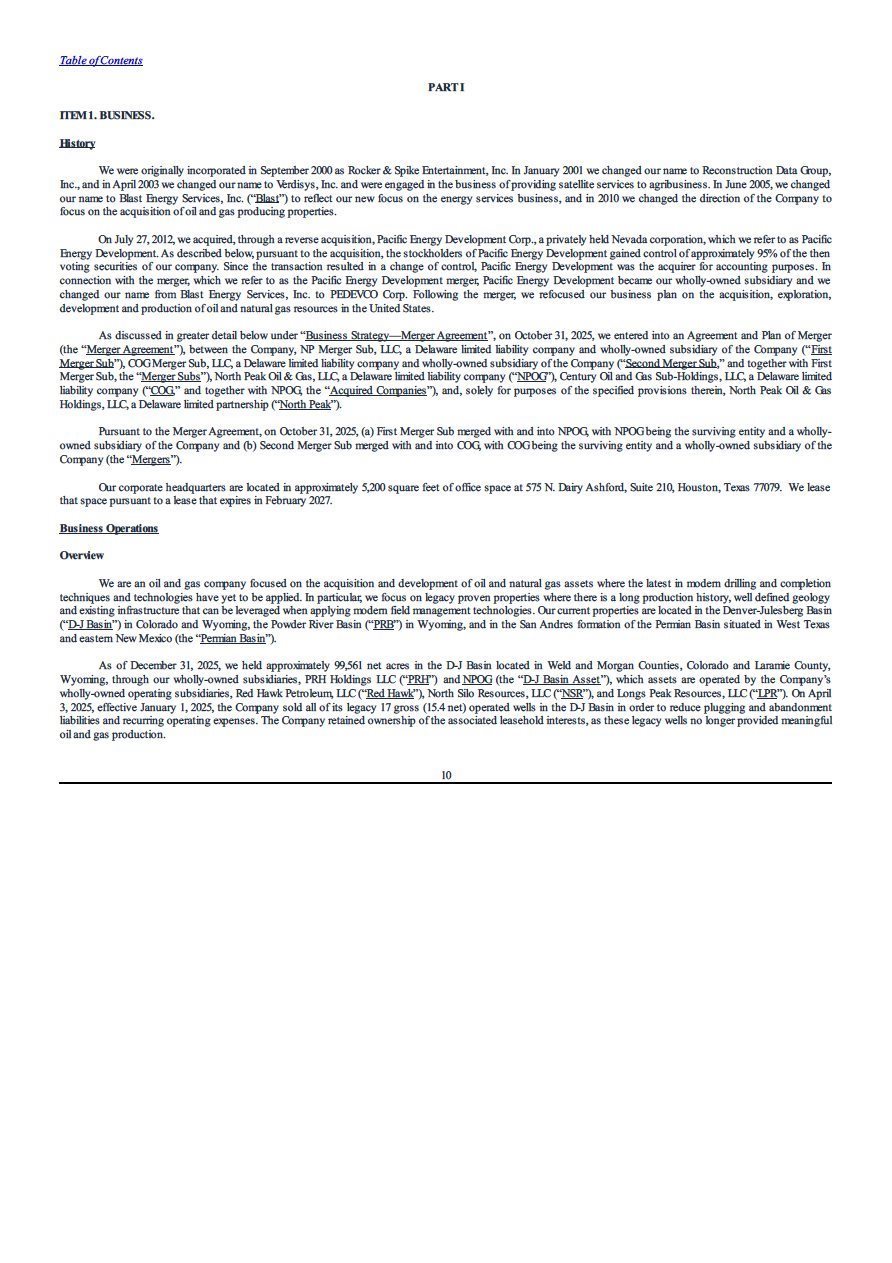 Table of Contents

PART I

ITEM 1. BUSINESS.

History

We were originally incorporated in September 2000 as Rocker & Spike Entertainment, Inc. In January 2001 we changed our name to Reconstruction Data Group, Inc., and in April 2003 we changed our name to Verdisys, Inc. and were engaged in the business of providing satellite services to agribusiness. In June 2005, we changed our name to Blast Energy Services, Inc. ("Blast") to reflect our new focus on the energy services business, and in 2010 we changed the direction of the Company to focus on the acquisition of oil and gas producing properties.

On July 27, 2012, we acquired, through a reverse acquisition, Pacific Energy Development Corp., a privately held Nevada corporation, which we refer to as Pacific Energy Development. As described below, pursuant to the acquisition, the stockholders of Pacific Energy Development gained control of approximately 95% of the then voting securities of our company. Since the transaction resulted in a change of control, Pacific Energy Development was the acquirer for accounting purposes. In connection with the merger, which we refer to as the Pacific Energy Development merger, Pacific Energy Development became our wholly-owned subsidiary and we changed our name from Blast Energy Services, Inc. to PEDEVCO Corp. Following the merger, we refocused our business plan on the acquisition, exploration, development and production of oil and natural gas resources in the United States.

As discussed in greater detail below under "Business Strategy—Merger Agreement", on October 31, 2025, we entered into an Agreement and Plan of Merger (the "Merger Agreement"), between the Company, NP Merger Sub, LLC, a Delaware limited liability company and wholly-owned subsidiary of the Company ("First Merger Sub"), COG Merger Sub, LLC, a Delaware limited liability company and wholly-owned subsidiary of the Company ("Second Merger Sub," and together with First Merger Sub, the "Merger Subs"), North Peak Oil & Gas, LLC, a Delaware limited liability company ("NPOG"), Century Oil and Gas Sub-Holdings, LLC, a Delaware limited liability company ("COG," and together with NPOG, the "Acquired Companies"), and, solely for purposes of the specified provisions therein, North Peak Oil & Gas Holdings, LLC, a Delaware limited partnership ("North Peak").

Pursuant to the Merger Agreement, on October 31, 2025, (a) First Merger Sub merged with and into NPOG, with NPOG being the surviving entity and a wholly-owned subsidiary of the Company and (b) Second Merger Sub merged with and into COG, with COG being the surviving entity and a wholly-owned subsidiary of the Company (the "Mergers").

Our corporate headquarters are located in approximately 5,200 square feet of office space at 575 N. Dairy Ashford, Suite 210, Houston, Texas 77079. We lease that space pursuant to a lease that expires in February 2027.

Business Operations

Overview

We are an oil and gas company focused on the acquisition and development of oil and natural gas assets where the latest in modern drilling and completion techniques and technologies have yet to be applied. In particular, we focus on legacy proven properties where there is a long production history, well defined geology and existing infrastructure that can be leveraged when applying modern field management technologies. Our current properties are located in the Denver-Julesberg Basin ("D-J Basin") in Colorado and Wyoming, the Powder River Basin ("PRB") in Wyoming, and in the San Andres formation of the Permian Basin situated in West Texas and eastern New Mexico (the "Permian Basin").

As of December 31, 2025, we held approximately 99,561 net acres in the D-J Basin located in Weld and Morgan Counties, Colorado and Laramie County, Wyoming, through our wholly-owned subsidiaries, PRH Holdings LLC ("PRH") and NPOG (the "D-J Basin Asset"), which assets are operated by the Company's wholly-owned operating subsidiaries, Red Hawk Petroleum, LLC ("Red Hawk"), North Silo Resources, LLC ("NSR"), and Longs Peak Resources, LLC ("LPR"). On April 3, 2025, effective January 1, 2025, the Company sold all of its legacy 17 gross (15.4 net) operated wells in the D-J Basin in order to reduce plugging and abandonment liabilities and recurring operating expenses. The Company retained ownership of the associated leasehold interests, as these legacy wells no longer provided meaningful oil and gas production.

10